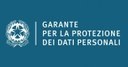 GARANTE
PER LA PROTEZIONE
DEI DATI PERSONALI